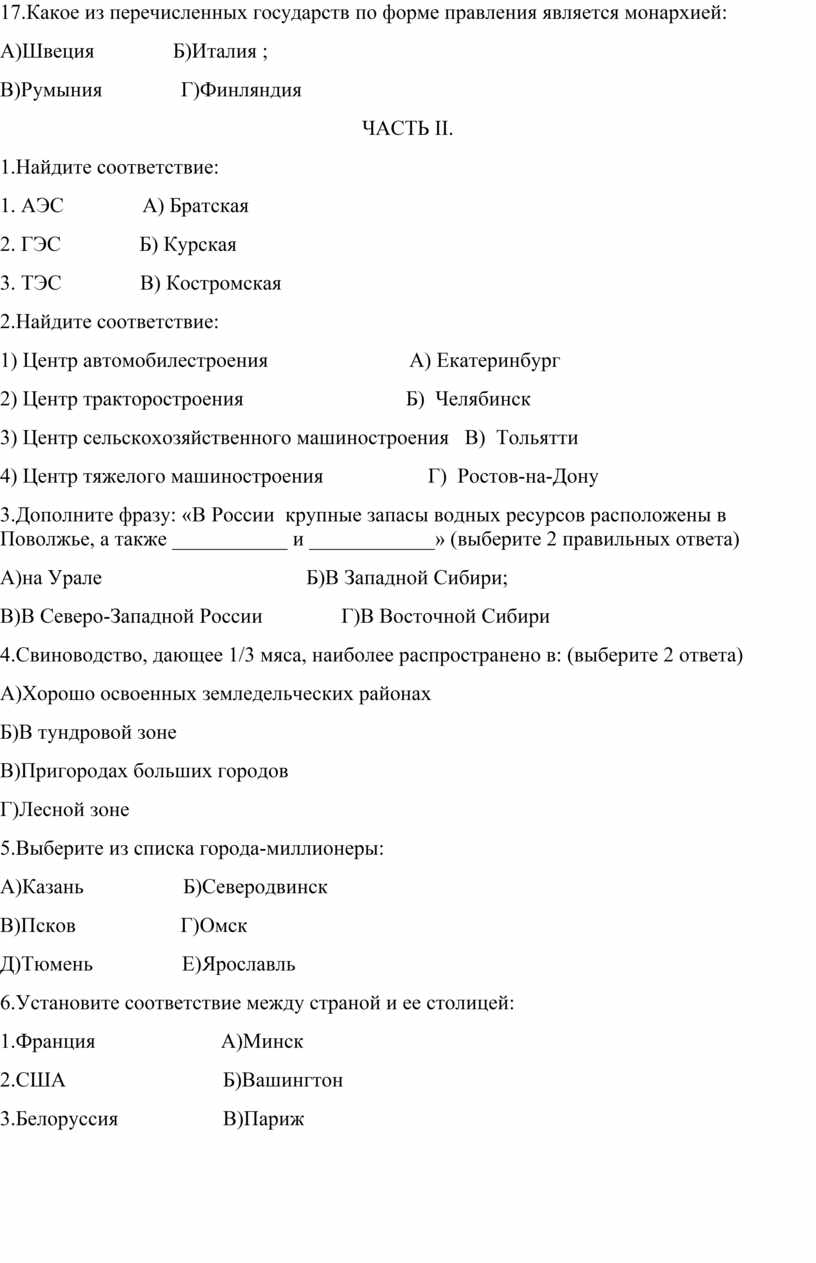 17.Какое из перечисленных государств по форме правления является монархией:

А)Швеция Б)Италия ;

В)Румыния Г)Финляндия

ЧАСТЬ II.

1.Найдите соответствие:

1. АЭС А) Братская

2. ГЭС Б) Курская

3. ТЭС В) Костромская

2.Найдите соответствие:

1) Центр автомобилестроения А) Екатеринбург

2) Центр тракторостроения Б) Челябинск

3) Центр сельскохозяйственного машиностроения В) Тольятти

4) Центр тяжелого машиностроения Г) Ростов-на-Дону

3.Дополните фразу: «В России крупные запасы водных ресурсов расположены в Поволжье, а также ___________ и ____________» (выберите 2 правильных ответа)

А)на Урале Б)В Западной Сибири;

В)В Северо-Западной России Г)В Восточной Сибири

4.Свиноводство, дающее 1/3 мяса, наиболее распространено в: (выберите 2 ответа)

А)Хорошо освоенных земледельческих районах

Б)В тундровой зоне

В)Пригородах больших городов

Г)Лесной зоне

5.Выберите из списка города-миллионеры:

А)Казань Б)Северодвинск

В)Псков Г)Омск

Д)Тюмень Е)Ярославль

6.Установите соответствие между страной и ее столицей:

1.Франция А)Минск

2.США Б)Вашингтон

3.Белоруссия В)Париж